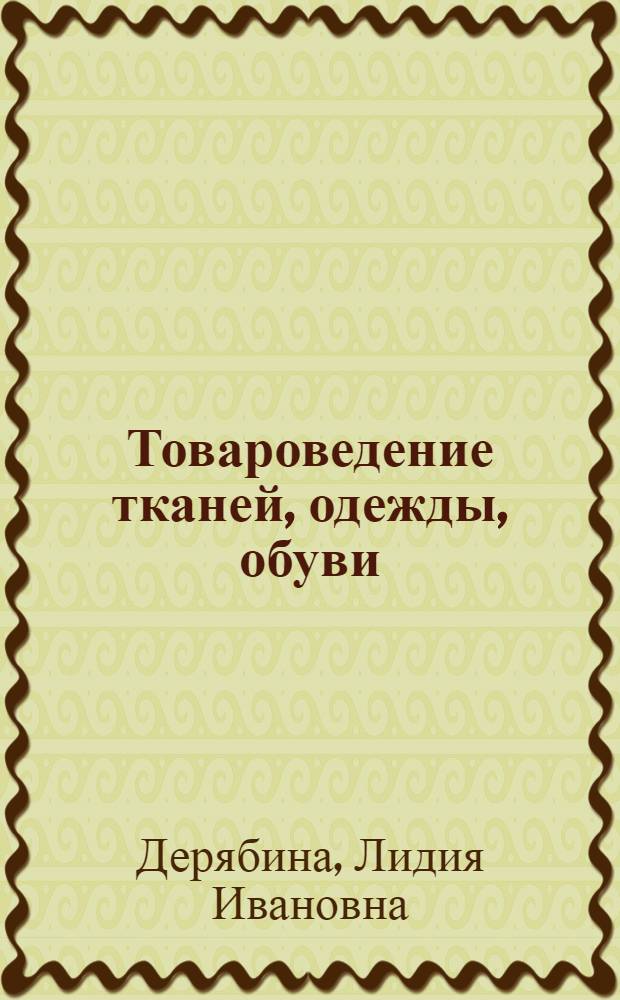 Товароведение тканей, одежды, обуви

Дерябина, Лидия Ивановна